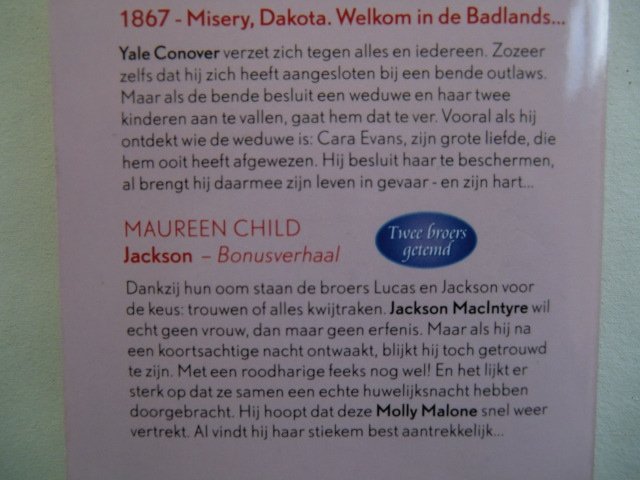 1867 - Misery, Dakota. Welkom in de Badlands...

Yale Conover verzet zich tegen alles en iedereen. Zozeer zelfs dat hij zich heeft aangesloten bij een bende outlaws. Maar als de bende besluit een weduwe en haar twee kinderen aan te vallen, gaat hem dat te ver. Vooral als hij ontdekt wie de weduwe is: Cara Evans, zijn grote liefde, die hem ooit heeft afgewezen. Hij besluit haar te beschermen, al brengt hij daarmee zijn leven in gevaar - en zijn hart...

MAUREEN CHILD
Jackson – Bonusverhaal

Twee broers getemd

Dankzij hun oom staan de broers Lucas en Jackson voor de keus: trouwen of alles kwijtraken. Jackson MacIntyre wil echt geen vrouw, dan maar geen erfenis. Maar als hij na een koortsachtige nacht ontwaakt, blijkt hij toch getrouwd te zijn. Met een roodharige feeks nog wel! En het lijkt er sterk op dat ze samen een echte huwelijksnacht hebben doorgebracht. Hij hoopt dat deze Molly Malone snel weer vertrekt. Al vindt hij haar stiekem best aantrekkelijk...